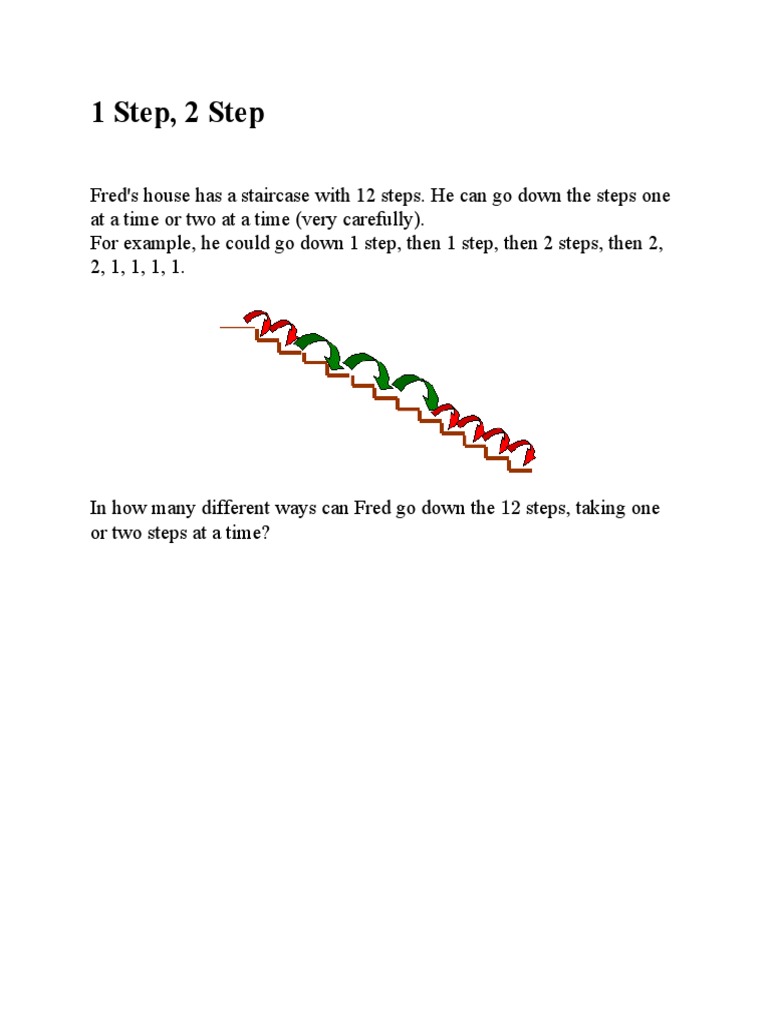 1 Step, 2 Step

Fred's house has a staircase with 12 steps. He can go down the steps one at a time or two at a time (very carefully).
For example, he could go down 1 step, then 1 step, then 2 steps, then 2, 2, 1, 1, 1, 1.

In how many different ways can Fred go down the 12 steps, taking one or two steps at a time?